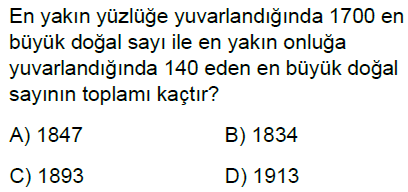 En yakın yüzlüğe yuvarlandığında 1700 en büyük doğal sayı ile en yakın onluğa yuvarlandığında 140 eden en büyük doğal sayının toplamı kaçtır?

A) 1847
B) 1834
C) 1893
D) 1913